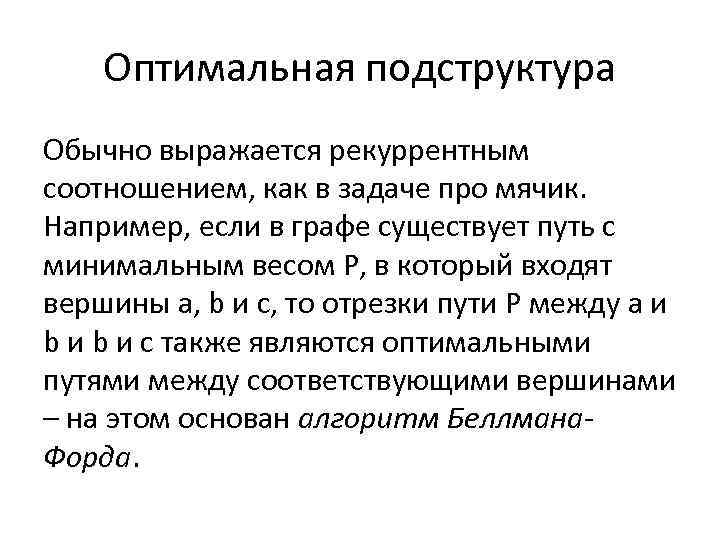 Оптимальная подструктура

Обычно выражается рекуррентным соотношением, как в задаче про мячик. Например, если в графе существует путь с минимальным весом P, в который входят вершины a, b и c, то отрезки пути P между a и b и b и c также являются оптимальными путями между соответствующими вершинами – на этом основан алгоритм Беллмана-Форда.